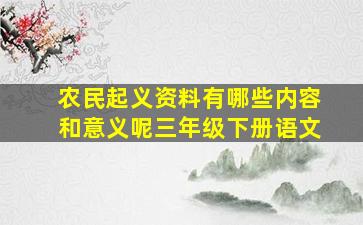 农民起义资料有哪些内容和意义呢三年级下册语文